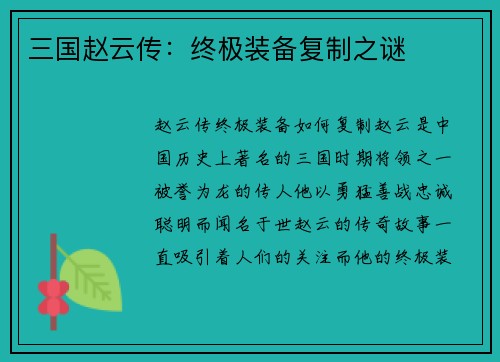 三国赵云传：终极装备复制之谜

赵云传终极装备如何复制赵云是中国历史上著名的三国时期将领之一被誉为龙的传人他以勇猛善战忠诚聪明而闻名于世赵云的传奇故事一直吸引着人们的关注而他的终极装